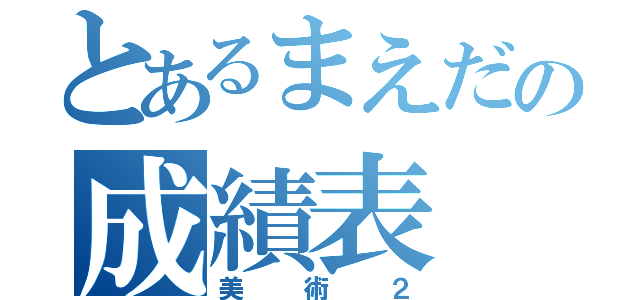 とあるまえだの
成績表
美術２